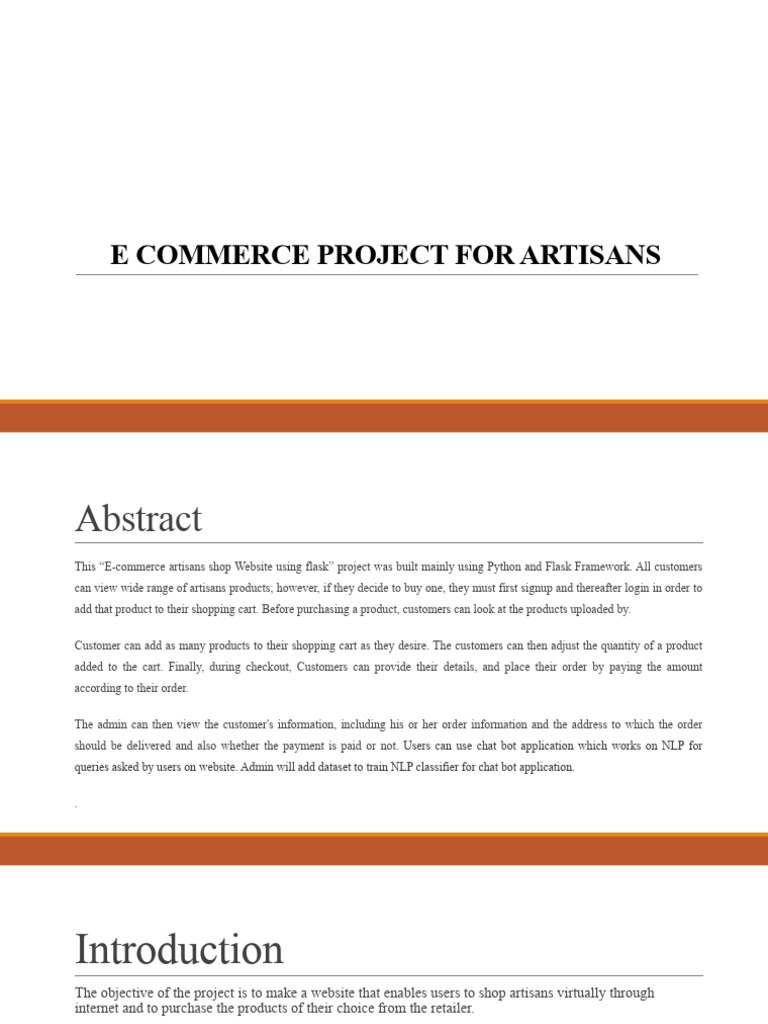 E COMMERCE PROJECT FOR ARTISANS

Abstract

This "E-commerce artisans shop Website using flask" project was built mainly using Python and Flask Framework. All customers can view wide range of artisans products; however, if they decide to buy one, they must first signup and thereafter login in order to add that product to their shopping cart. Before purchasing a product, customers can look at the products uploaded by.

Customer can add as many products to their shopping cart as they desire. The customers can then adjust the quantity of a product added to the cart. Finally, during checkout, Customers can provide their details, and place their order by paying the amount according to their order.

The admin can then view the customer's information, including his or her order information and the address to which the order should be delivered and also whether the payment is paid or not. Users can use chat bot application which works on NLP for queries asked by users on website. Admin will add dataset to train NLP classifier for chat bot application.

.

Introduction

The objective of the project is to make a website that enables users to shop artisans virtually through internet and to purchase the products of their choice from the retailer.